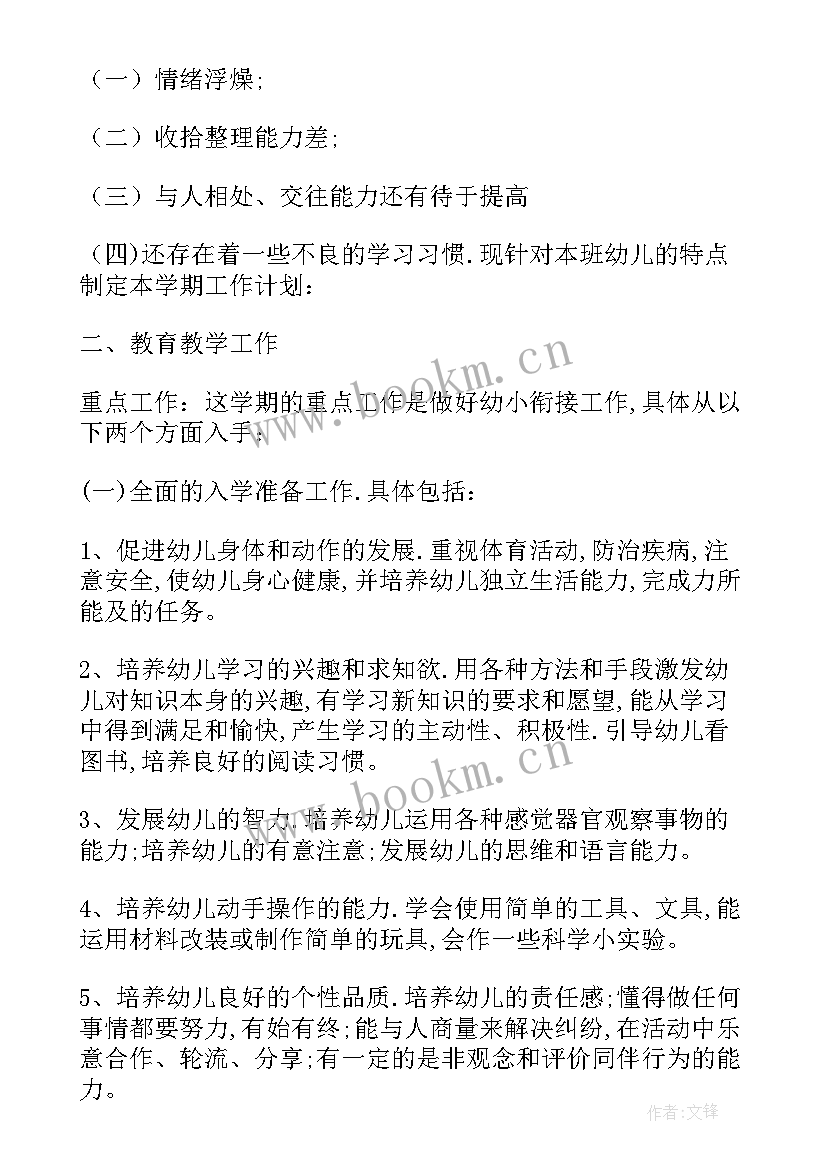 （一）情绪浮燥;

（二）收拾整理能力差;

（三）与人相处、交往能力还有待于提高

(四)还存在着一些不良的学习习惯.现针对本班幼儿的特点制定本学期工作计划：

二、教育教学工作

重点工作：这学期的重点工作是做好幼小衔接工作,具体从以下两个方面入手：

(一)全面的入学准备工作.具体包括：

1、促进幼儿身体和动作的发展.重视体育活动,防治疾病,注意安全,使幼儿身心健康,并培养幼儿独立生活能力,完成力所能及的任务。

2、培养幼儿学习的兴趣和求知欲.用各种方法和手段激发幼儿对知识本身的兴趣,有学习新知识的要求和愿望,能从学习中得到满足和愉快,产生学习的主动性、积极性.引导幼儿看图书,培养良好的阅读习惯。

3、发展幼儿的智力.培养幼儿运用各种感觉器官观察事物的能力;培养幼儿的有意注意;发展幼儿的思维和语言能力。

4、培养幼儿动手操作的能力.学会使用简单的工具、文具,能运用材料改装或制作简单的玩具,会作一些科学小实验。

5、培养幼儿良好的个性品质.培养幼儿的责任感;懂得做任何事情都要努力,有始有终;能与人商量来解决纠纷,在活动中乐意合作、轮流、分享;有一定的是非观念和评价同伴行为的能力。

www.bookm.cn

www.bookm.cn

作者:文锋